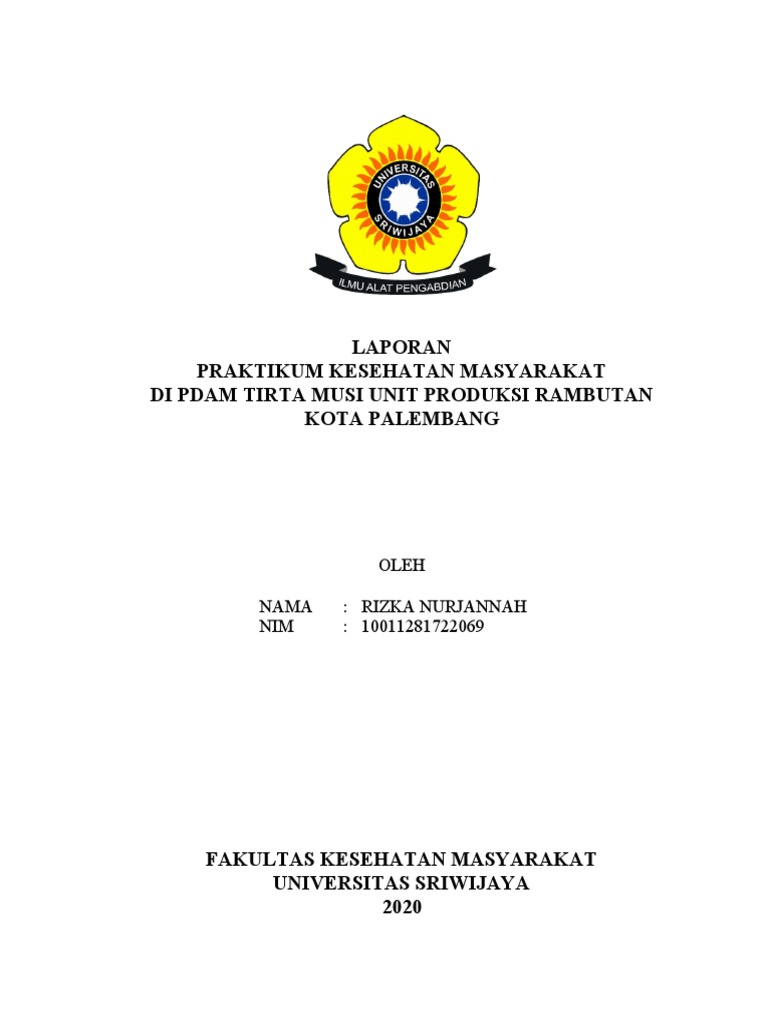 UNIVERSITAS SRIWIJAYA

ILMU ALAT PENGABDIAN

LAPORAN
PRAKTIKUM KESEHATAN MASYARAKAT
DI PDAM TIRTA MUSI UNIT PRODUKSI RAMBUTAN
KOTA PALEMBANG

OLEH

NAMA : RIZKA NURJANNAH
NIM : 10011281722069

FAKULTAS KESEHATAN MASYARAKAT
UNIVERSITAS SRIWIJAYA
2020